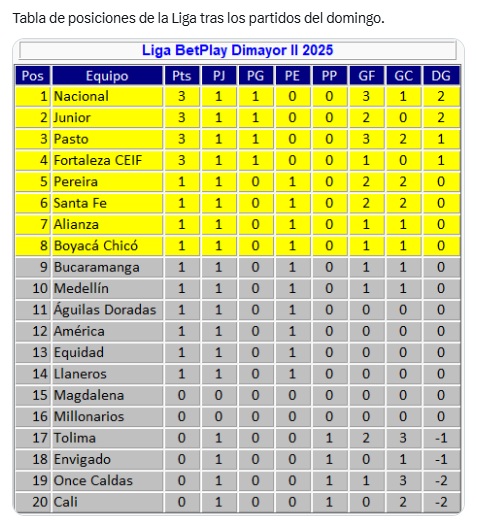 Tabla de posiciones de la Liga tras los partidos del domingo.

Liga BetPlay Dimayor II 2025

| Pos | Equipo | Pts | PJ | PG | PE | PP | GF | GC | DG |
|---|---|---|---|---|---|---|---|---|---|
| 1 | Nacional | 3 | 1 | 1 | 0 | 0 | 3 | 1 | 2 |
| 2 | Junior | 3 | 1 | 1 | 0 | 0 | 2 | 0 | 2 |
| 3 | Pasto | 3 | 1 | 1 | 0 | 0 | 3 | 2 | 1 |
| 4 | Fortaleza CEIF | 3 | 1 | 1 | 0 | 0 | 1 | 0 | 1 |
| 5 | Pereira | 1 | 1 | 0 | 1 | 0 | 2 | 2 | 0 |
| 6 | Santa Fe | 1 | 1 | 0 | 1 | 0 | 2 | 2 | 0 |
| 7 | Alianza | 1 | 1 | 0 | 1 | 0 | 1 | 1 | 0 |
| 8 | Boyacá Chicó | 1 | 1 | 0 | 1 | 0 | 1 | 1 | 0 |
| 9 | Bucaramanga | 1 | 1 | 0 | 1 | 0 | 1 | 1 | 0 |
| 10 | Medellín | 1 | 1 | 0 | 1 | 0 | 1 | 1 | 0 |
| 11 | Águilas Doradas | 1 | 1 | 0 | 1 | 0 | 0 | 0 | 0 |
| 12 | América | 1 | 1 | 0 | 1 | 0 | 0 | 0 | 0 |
| 13 | Equidad | 1 | 1 | 0 | 1 | 0 | 0 | 0 | 0 |
| 14 | Llaneros | 1 | 1 | 0 | 1 | 0 | 0 | 0 | 0 |
| 15 | Magdalena | 0 | 0 | 0 | 0 | 0 | 0 | 0 | 0 |
| 16 | Millonarios | 0 | 0 | 0 | 0 | 0 | 0 | 0 | 0 |
| 17 | Tolima | 0 | 1 | 0 | 0 | 1 | 2 | 3 | -1 |
| 18 | Envigado | 0 | 1 | 0 | 0 | 1 | 0 | 1 | -1 |
| 19 | Once Caldas | 0 | 1 | 0 | 0 | 1 | 1 | 3 | -2 |
| 20 | Cali | 0 | 1 | 0 | 0 | 1 | 0 | 2 | -2 |